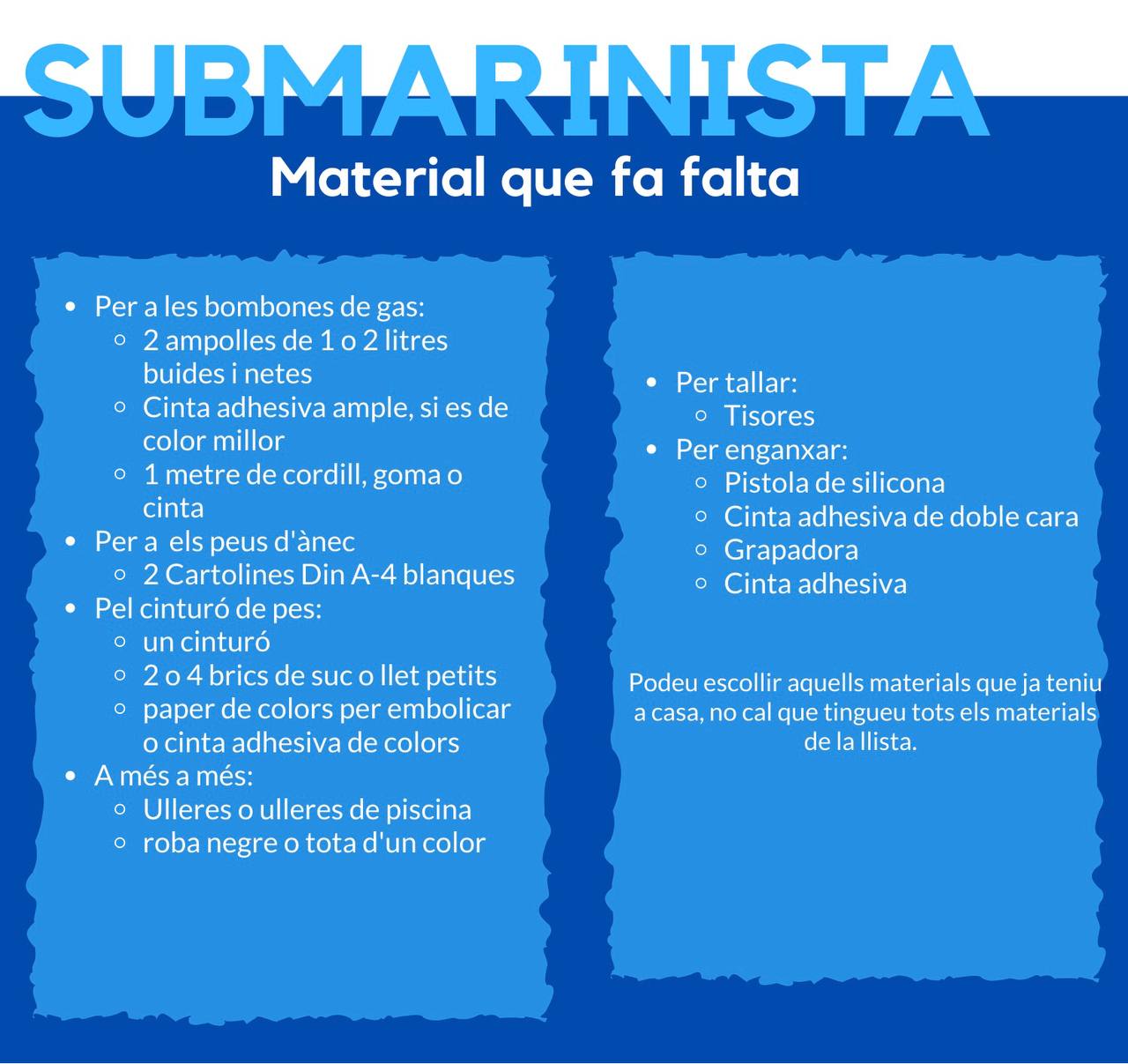 SUBMARINISTA
Material que fa falta

- Per a les bombones de gas:
  - 2 ampolles de 1 o 2 litres buides i netes
  - Cinta adhesiva ample, si es de color millor
  - 1 metre de cordill, goma o cinta
- Per a els peus d'ànec
  - 2 Cartolines Din A-4 blanques
- Pel cinturó de pes:
  - un cinturó
  - 2 o 4 brics de suc o llet petits
  - paper de colors per embolicar o cinta adhesiva de colors
- A més a més:
  - Ulleres o ulleres de piscina
  - roba negre o tota d'un color

- Per tallar:
  - Tisores
- Per enganxar:
  - Pistola de silicona
  - Cinta adhesiva de doble cara
  - Grapadora
  - Cinta adhesiva

Podeu escollir aquells materials que ja teniu a casa, no cal que tingueu tots els materials de la llista.